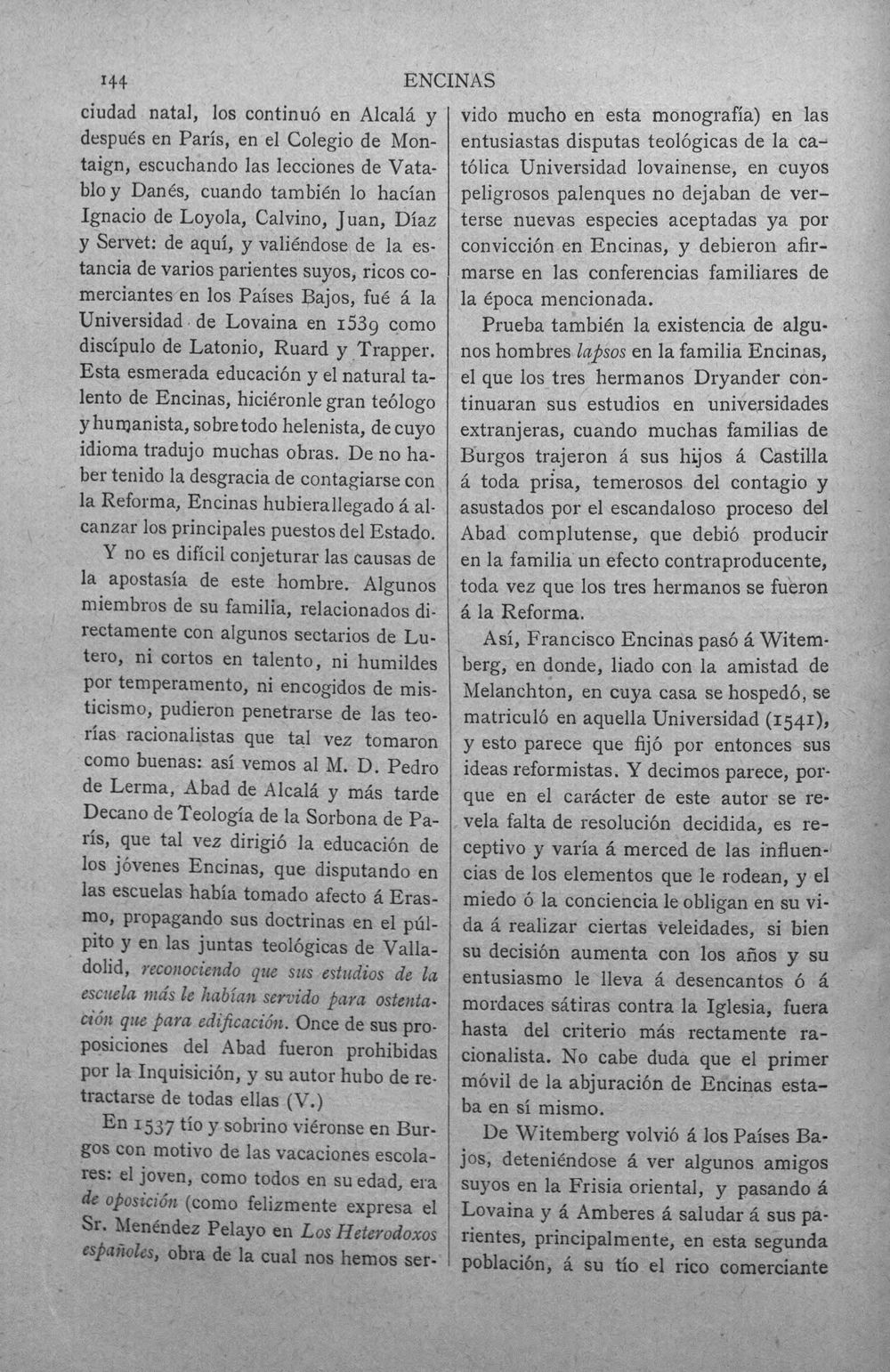 144 ENCINAS

ciudad natal, los continuó en Alcalá y después en París, en el Colegio de Montaign, escuchando las lecciones de Vatablo y Danés, cuando también lo hacían Ignacio de Loyola, Calvino, Juan, Díaz y Servet: de aquí, y valiéndose de la estancia de varios parientes suyos, ricos comerciantes en los Países Bajos, fué á la Universidad de Lovaina en 1539 como discípulo de Latonio, Ruard y Trapper. Esta esmerada educación y el natural talento de Encinas, hiciéronle gran teólogo y humanista, sobre todo helenista, de cuyo idioma tradujo muchas obras. De no haber tenido la desgracia de contagiarse con la Reforma, Encinas hubiera llegado á alcanzar los principales puestos del Estado.

Y no es difícil conjeturar las causas de la apostasía de este hombre. Algunos miembros de su familia, relacionados directamente con algunos sectarios de Lutero, ni cortos en talento, ni humildes por temperamento, ni encogidos de misticismo, pudieron penetrarse de las teorías racionalistas que tal vez tomaron como buenas: así vemos al M. D. Pedro de Lerma, Abad de Alcalá y más tarde Decano de Teología de la Sorbona de París, que tal vez dirigió la educación de los jóvenes Encinas, que disputando en las escuelas había tomado afecto á Erasmo, propagando sus doctrinas en el púlpito y en las juntas teológicas de Valladolid, reconociendo que sus estudios de la escuela más le habían servido para ostentación que para edificación. Once de sus proposiciones del Abad fueron prohibidas por la Inquisición, y su autor hubo de retractarse de todas ellas (V.)

En 1537 tío y sobrino viéronse en Burgos con motivo de las vacaciones escolares: el joven, como todos en su edad, era de oposición (como felizmente expresa el Sr. Menéndez Pelayo en Los Heterodoxos españoles, obra de la cual nos hemos servido mucho en esta monografía) en las entusiastas disputas teológicas de la católica Universidad lovainense, en cuyos peligrosos palenques no dejaban de verterse nuevas especies aceptadas ya por convicción en Encinas, y debieron afirmarse en las conferencias familiares de la época mencionada.

Prueba también la existencia de algunos hombres lapsos en la familia Encinas, el que los tres hermanos Dryander continuaran sus estudios en universidades extranjeras, cuando muchas familias de Burgos trajeron á sus hijos á Castilla á toda prisa, temerosos del contagio y asustados por el escandaloso proceso del Abad complutense, que debió producir en la familia un efecto contraproducente, toda vez que los tres hermanos se fueron á la Reforma.

Así, Francisco Encinas pasó á Witemberg, en donde, liado con la amistad de Melanchton, en cuya casa se hospedó, se matriculó en aquella Universidad (1541), y esto parece que fijó por entonces sus ideas reformistas. Y decimos parece, porque en el carácter de este autor se revela falta de resolución decidida, es receptivo y varía á merced de las influencias de los elementos que le rodean, y el miedo ó la conciencia le obligan en su vida á realizar ciertas veleidades, si bien su decisión aumenta con los años y su entusiasmo le lleva á desencantos ó á mordaces sátiras contra la Iglesia, fuera hasta del criterio más rectamente racionalista. No cabe duda que el primer móvil de la abjuración de Encinas estaba en sí mismo.

De Witemberg volvió á los Países Bajos, deteniéndose á ver algunos amigos suyos en la Frisia oriental, y pasando á Lovaina y á Amberes á saludar á sus parientes, principalmente, en esta segunda población, á su tío el rico comerciante